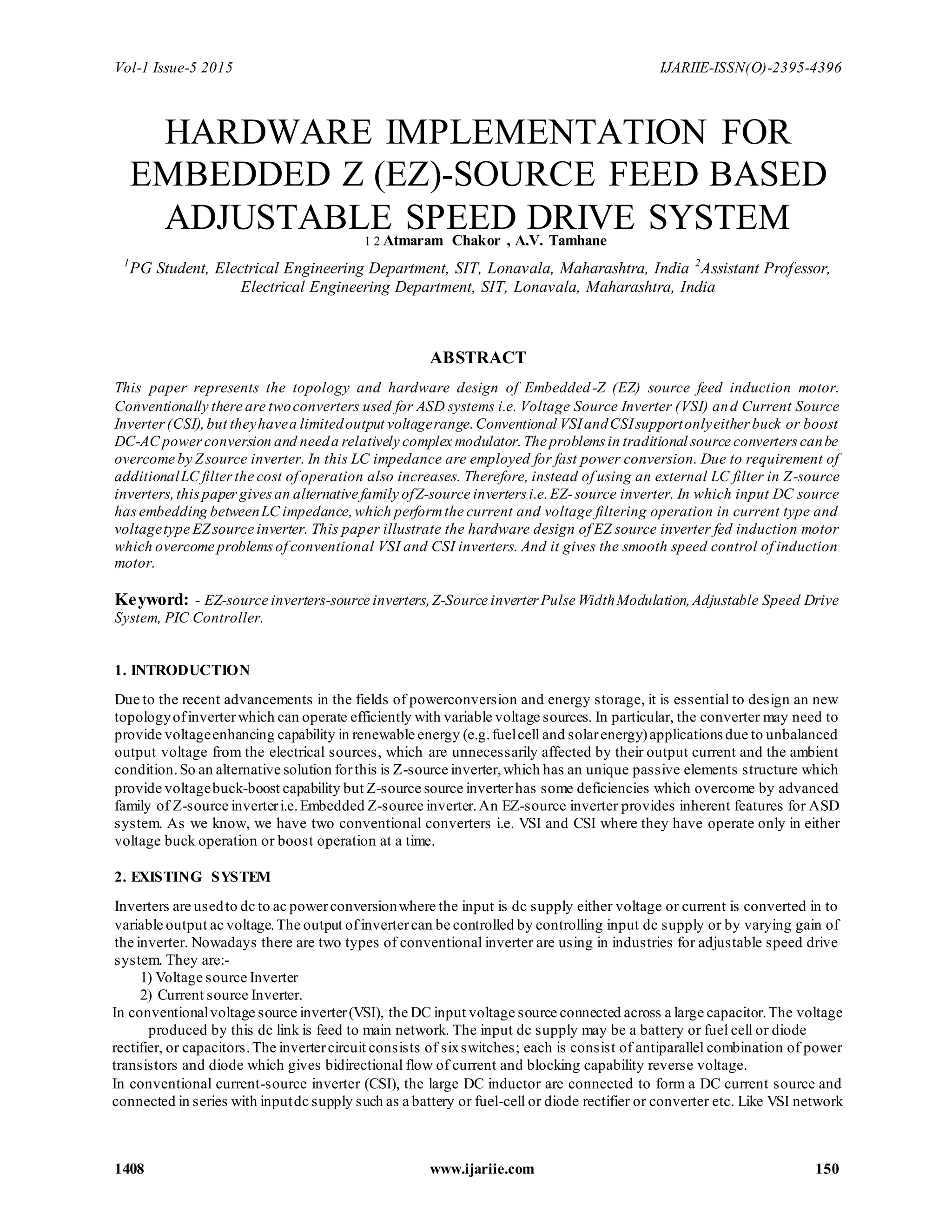 Vol-1 Issue-5 2015

IJARIIE-ISSN(O)-2395-4396

HARDWARE IMPLEMENTATION FOR EMBEDDED Z (EZ)-SOURCE FEED BASED ADJUSTABLE SPEED DRIVE SYSTEM

1 2 Atmaram Chakor , A.V. Tamhane

$^1$PG Student, Electrical Engineering Department, SIT, Lonavala, Maharashtra, India $^2$Assistant Professor, Electrical Engineering Department, SIT, Lonavala, Maharashtra, India

ABSTRACT

This paper represents the topology and hardware design of Embedded-Z (EZ) source feed induction motor. Conventionally there are two converters used for ASD systems i.e. Voltage Source Inverter (VSI) and Current Source Inverter (CSI), but they have a limited output voltage range. Conventional VSI and CSI support only either buck or boost DC-AC power conversion and need a relatively complex modulator. The problems in traditional source converters can be overcome by Z source inverter. In this LC impedance are employed for fast power conversion. Due to requirement of additional LC filter the cost of operation also increases. Therefore, instead of using an external LC filter in Z-source inverters, this paper gives an alternative family of Z-source inverters i.e. EZ- source inverter. In which input DC source has embedding between LC impedance, which perform the current and voltage filtering operation in current type and voltage type EZ source inverter. This paper illustrate the hardware design of EZ source inverter fed induction motor which overcome problems of conventional VSI and CSI inverters. And it gives the smooth speed control of induction motor.

Keyword: - EZ-source inverters-source inverters, Z-Source inverter Pulse Width Modulation, Adjustable Speed Drive System, PIC Controller.

1. INTRODUCTION

Due to the recent advancements in the fields of powerconversion and energy storage, it is essential to design an new topology of inverter which can operate efficiently with variable voltage sources. In particular, the converter may need to provide voltage enhancing capability in renewable energy (e.g. fuel cell and solar energy) applications due to unbalanced output voltage from the electrical sources, which are unnecessarily affected by their output current and the ambient condition. So an alternative solution for this is Z-source inverter, which has an unique passive elements structure which provide voltage buck-boost capability but Z-source source inverter has some deficiencies which overcome by advanced family of Z-source inverter i.e. Embedded Z-source inverter. An EZ-source inverter provides inherent features for ASD system. As we know, we have two conventional converters i.e. VSI and CSI where they have operate only in either voltage buck operation or boost operation at a time.

2. EXISTING SYSTEM

Inverters are used to dc to ac power conversion where the input is dc supply either voltage or current is converted in to variable output ac voltage. The output of inverter can be controlled by controlling input dc supply or by varying gain of the inverter. Nowadays there are two types of conventional inverter are using in industries for adjustable speed drive system. They are:-
1) Voltage source Inverter
2) Current source Inverter.
In conventional voltage source inverter (VSI), the DC input voltage source connected across a large capacitor. The voltage produced by this dc link is feed to main network. The input dc supply may be a battery or fuel cell or diode rectifier, or capacitors. The inverter circuit consists of six switches; each is consist of antiparallel combination of power transistors and diode which gives bidirectional flow of current and blocking capability reverse voltage.
In conventional current-source inverter (CSI), the large DC inductor are connected to form a DC current source and connected in series with input dc supply such as a battery or fuel-cell or diode rectifier or converter etc. Like VSI network

1408

www.ijariie.com

150